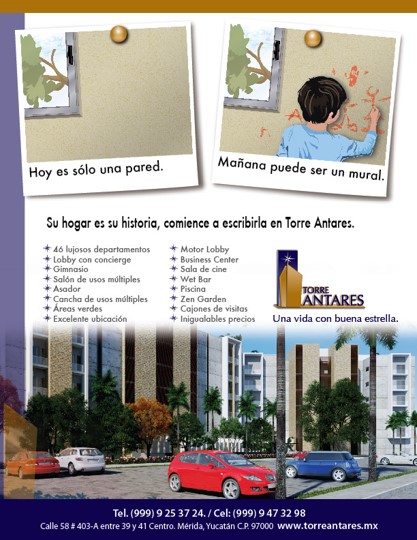 Hoy es sólo una pared.

Mañana puede ser un mural.

Su hogar es su historia, comience a escribirla en Torre Antares.

46 lujosos departamentos
Lobby con concierge
Gimnasio
Salón de usos múltiples
Asador
Cancha de usos múltiples
Áreas verdes
Excelente ubicación

Motor Lobby
Business Center
Sala de cine
Wet Bar
Piscina
Zen Garden
Cajones de visitas
Inigualables precios

TORRE ANTARES
Una vida con buena estrella.

Tel. (999) 9 25 37 24. / Cel: (999) 9 47 32 98
Calle 58 # 403-A entre 39 y 41 Centro. Mérida, Yucatán C.P. 97000 www.torreantares.mx